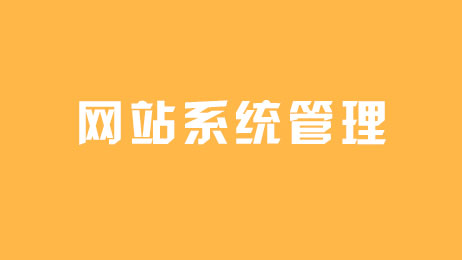 网站系统管理